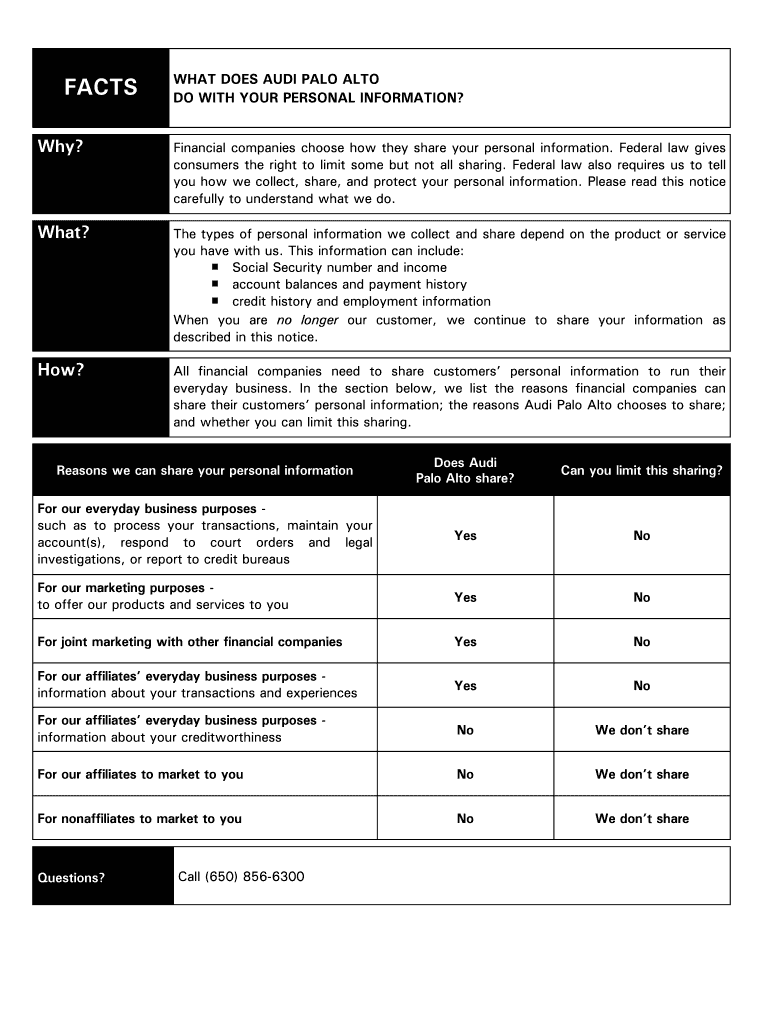 FACTS

WHAT DOES AUDI PALO ALTO DO WITH YOUR PERSONAL INFORMATION?

Why?

Financial companies choose how they share your personal information. Federal law gives consumers the right to limit some but not all sharing. Federal law also requires us to tell you how we collect, share, and protect your personal information. Please read this notice carefully to understand what we do.

What?

The types of personal information we collect and share depend on the product or service you have with us. This information can include:
- Social Security number and income
- account balances and payment history
- credit history and employment information

When you are no longer our customer, we continue to share your information as described in this notice.

How?

All financial companies need to share customers' personal information to run their everyday business. In the section below, we list the reasons financial companies can share their customers' personal information; the reasons Audi Palo Alto chooses to share; and whether you can limit this sharing.

| Reasons we can share your personal information | Does Audi Palo Alto share? | Can you limit this sharing? |
|---|---|---|
| For our everyday business purposes - such as to process your transactions, maintain your account(s), respond to court orders and legal investigations, or report to credit bureaus | Yes | No |
| For our marketing purposes - to offer our products and services to you | Yes | No |
| For joint marketing with other financial companies | Yes | No |
| For our affiliates' everyday business purposes - information about your transactions and experiences | Yes | No |
| For our affiliates' everyday business purposes - information about your creditworthiness | No | We don't share |
| For our affiliates to market to you | No | We don't share |
| For nonaffiliates to market to you | No | We don't share |

Questions?

Call (650) 856-6300